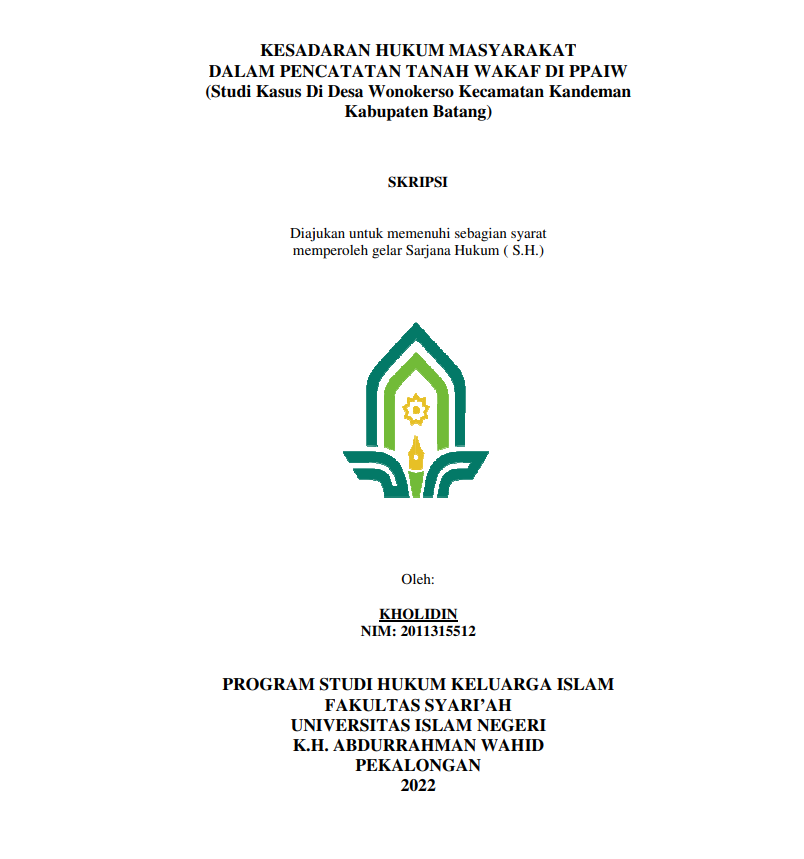 KESADARAN HUKUM MASYARAKAT
DALAM PENCATATAN TANAH WAKAF DI PPAIW
(Studi Kasus Di Desa Wonokerso Kecamatan Kandeman
Kabupaten Batang)

SKRIPSI

Diajukan untuk memenuhi sebagian syarat
memperoleh gelar Sarjana Hukum ( S.H.)

Oleh:

KHOLIDIN
NIM: 2011315512

PROGRAM STUDI HUKUM KELUARGA ISLAM
FAKULTAS SYARI'AH
UNIVERSITAS ISLAM NEGERI
K.H. ABDURRAHMAN WAHID
PEKALONGAN
2022